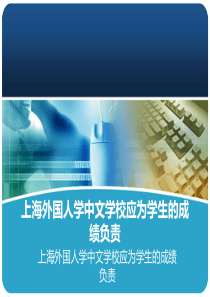 上海外国人学中文学校应为学生的成绩负责

上海外国人学中文学校应为学生的成绩负责